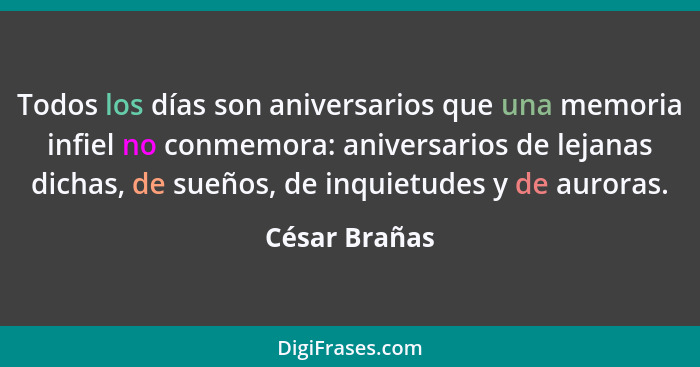 Todos los días son aniversarios que una memoria infiel no conmemora: aniversarios de lejanas dichas, de sueños, de inquietudes y de auroras.

César Brañas

DigiFrases.com